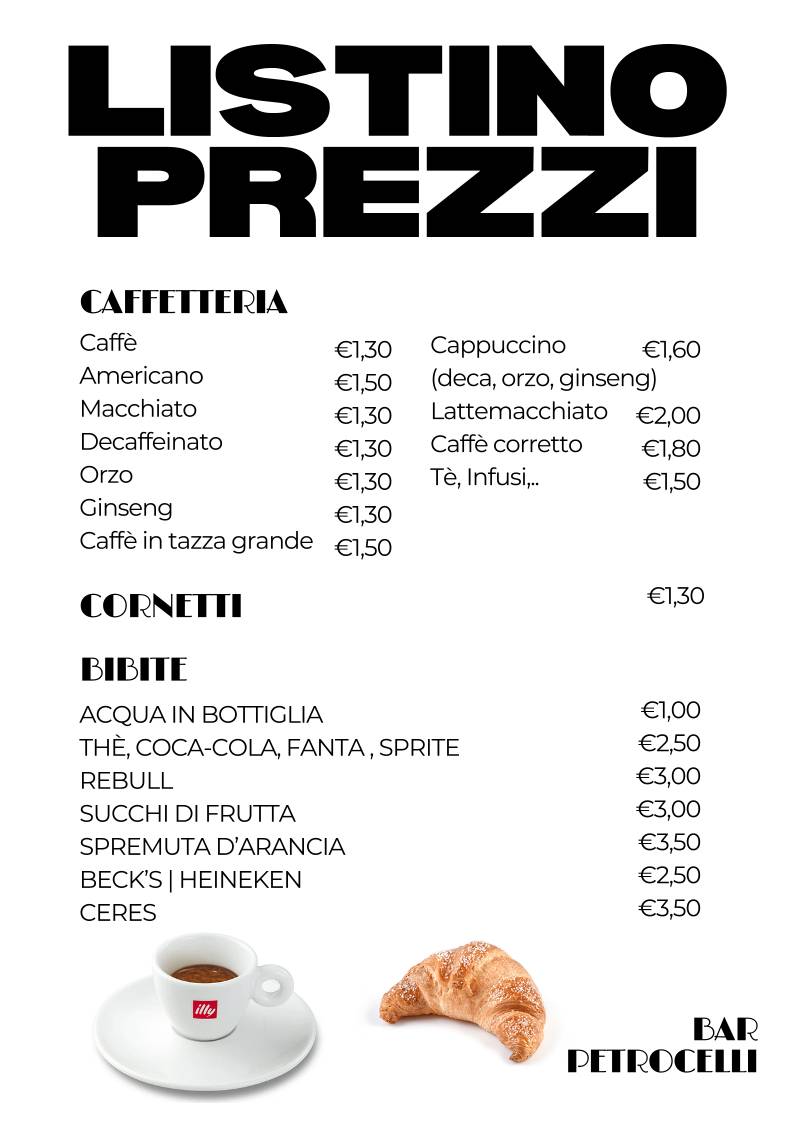 LISTINO PREZZI

CAFFETTERIA

Caffè €1,30
Americano €1,50
Macchiato €1,30
Decaffeinato €1,30
Orzo €1,30
Ginseng €1,30
Caffè in tazza grande €1,50

Cappuccino €1,60
(deca, orzo, ginseng)
Lattemacchiato €2,00
Caffè corretto €1,80
Tè, Infusi,.. €1,50

CORNETTI €1,30

BIBITE

ACQUA IN BOTTIGLIA €1,00
THÈ, COCA-COLA, FANTA , SPRITE €2,50
REBULL €3,00
SUCCHI DI FRUTTA €3,00
SPREMUTA D'ARANCIA €3,50
BECK'S | HEINEKEN €2,50
CERES €3,50

illy

BAR PETROCELLI